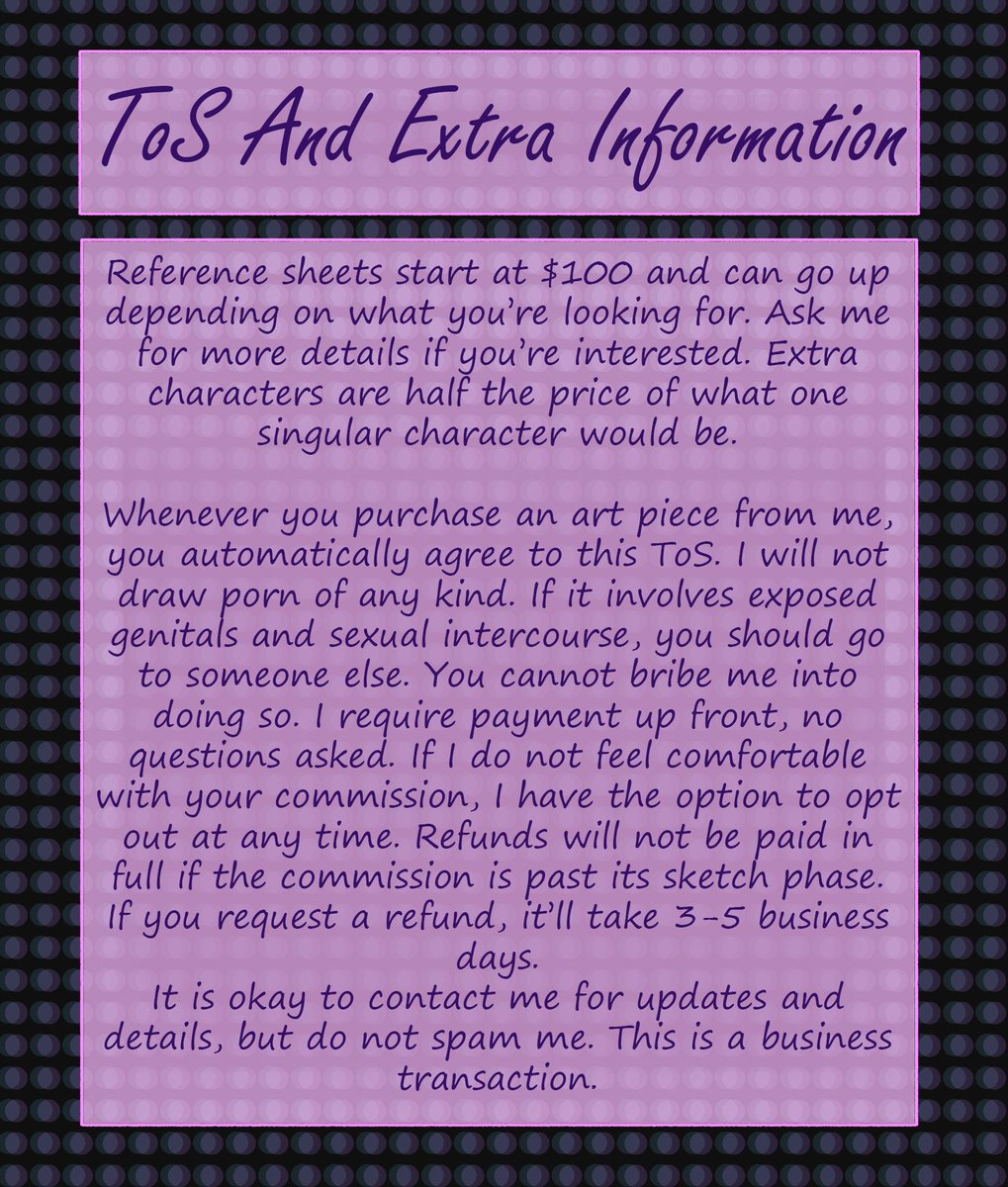 ToS And Extra Information

Reference sheets start at $100 and can go up depending on what you're looking for. Ask me for more details if you're interested. Extra characters are half the price of what one singular character would be.

Whenever you purchase an art piece from me, you automatically agree to this ToS. I will not draw porn of any kind. If it involves exposed genitals and sexual intercourse, you should go to someone else. You cannot bribe me into doing so. I require payment up front, no questions asked. If I do not feel comfortable with your commission, I have the option to opt out at any time. Refunds will not be paid in full if the commission is past its sketch phase. If you request a refund, it'll take 3-5 business days.

It is okay to contact me for updates and details, but do not spam me. This is a business transaction.